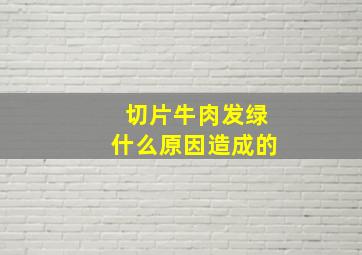 切片牛肉发绿
什么原因造成的